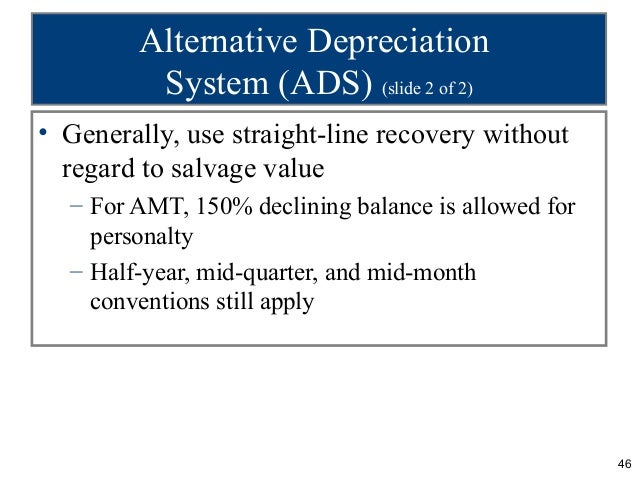 Alternative Depreciation System (ADS) (slide 2 of 2)

• Generally, use straight-line recovery without regard to salvage value

– For AMT, 150% declining balance is allowed for personalty

– Half-year, mid-quarter, and mid-month conventions still apply

46